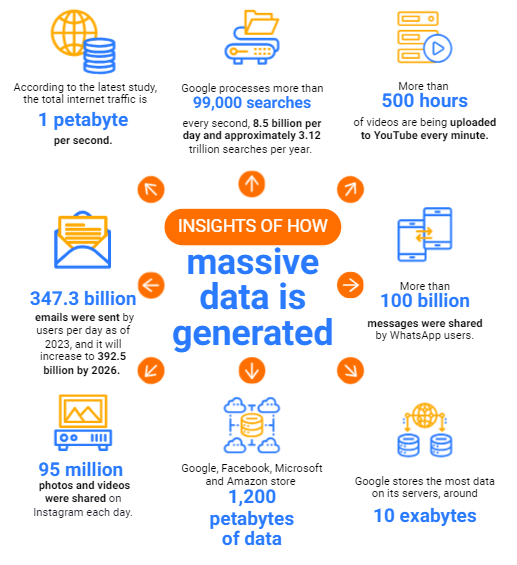 According to the latest study, the total internet traffic is

1 petabyte

per second.

Google processes more than

99,000 searches

every second, 8.5 billion per day and approximately 3.12 trillion searches per year.

More than

500 hours

of videos are being uploaded to YouTube every minute.

INSIGHTS OF HOW

massive data is generated

347.3 billion

emails were sent by users per day as of 2023, and it will increase to 392.5 billion by 2026.

More than

100 billion

messages were shared by WhatsApp users.

95 million

photos and videos were shared on Instagram each day.

Google, Facebook, Microsoft and Amazon store

1,200 petabytes of data

Google stores the most data on its servers, around

10 exabytes